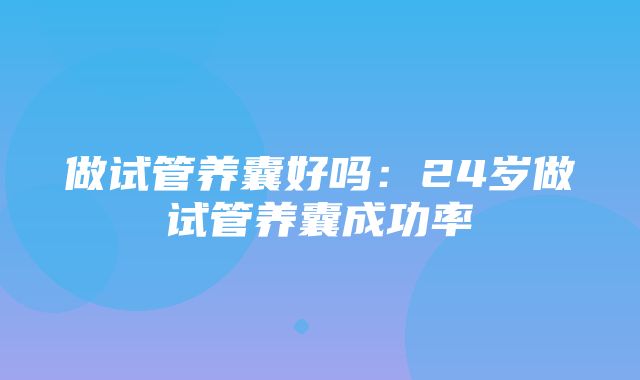 做试管养囊好吗：24岁做试管养囊成功率